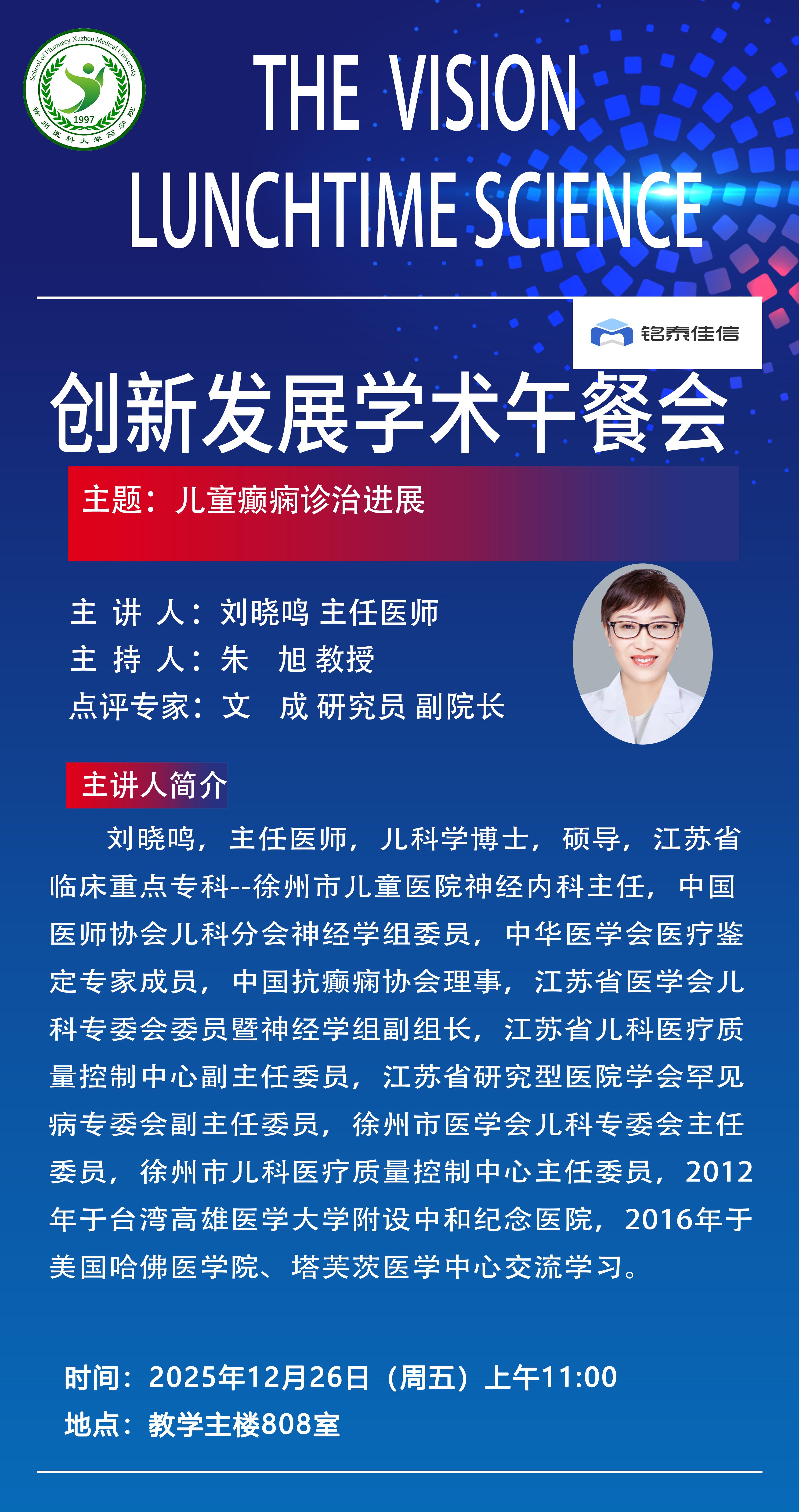 School of Pharmacy Xuzhou Medical University
1997
徐州医科大学药学院

THE VISION
LUNCHTIME SCIENCE

铭泰佳信

创新发展学术午餐会

主题：儿童癫痫诊治进展

主 讲 人：刘晓鸣 主任医师
主 持 人：朱　旭 教授
点评专家：文　成 研究员 副院长

主讲人简介

刘晓鸣，主任医师，儿科学博士，硕导，江苏省临床重点专科--徐州市儿童医院神经内科主任，中国医师协会儿科分会神经学组委员，中华医学会医疗鉴定专家成员，中国抗癫痫协会理事，江苏省医学会儿科专委会委员暨神经学组副组长，江苏省儿科医疗质量控制中心副主任委员，江苏省研究型医院学会罕见病专委会副主任委员，徐州市医学会儿科专委会主任委员，徐州市儿科医疗质量控制中心主任委员，2012年于台湾高雄医学大学附设中和纪念医院，2016年于美国哈佛医学院、塔芙茨医学中心交流学习。

时间：2025年12月26日（周五）上午11:00
地点：教学主楼808室